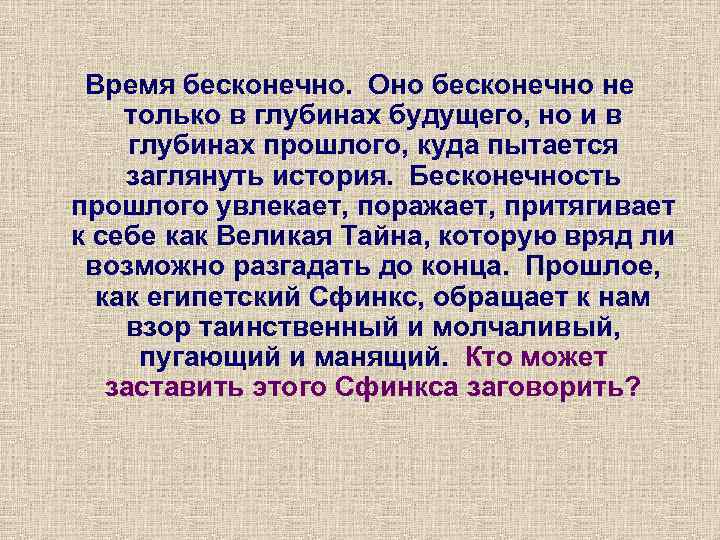 Время бесконечно. Оно бесконечно не только в глубинах будущего, но и в глубинах прошлого, куда пытается заглянуть история. Бесконечность прошлого увлекает, поражает, притягивает к себе как Великая Тайна, которую вряд ли возможно разгадать до конца. Прошлое, как египетский Сфинкс, обращает к нам взор таинственный и молчаливый, пугающий и манящий. Кто может заставить этого Сфинкса заговорить?